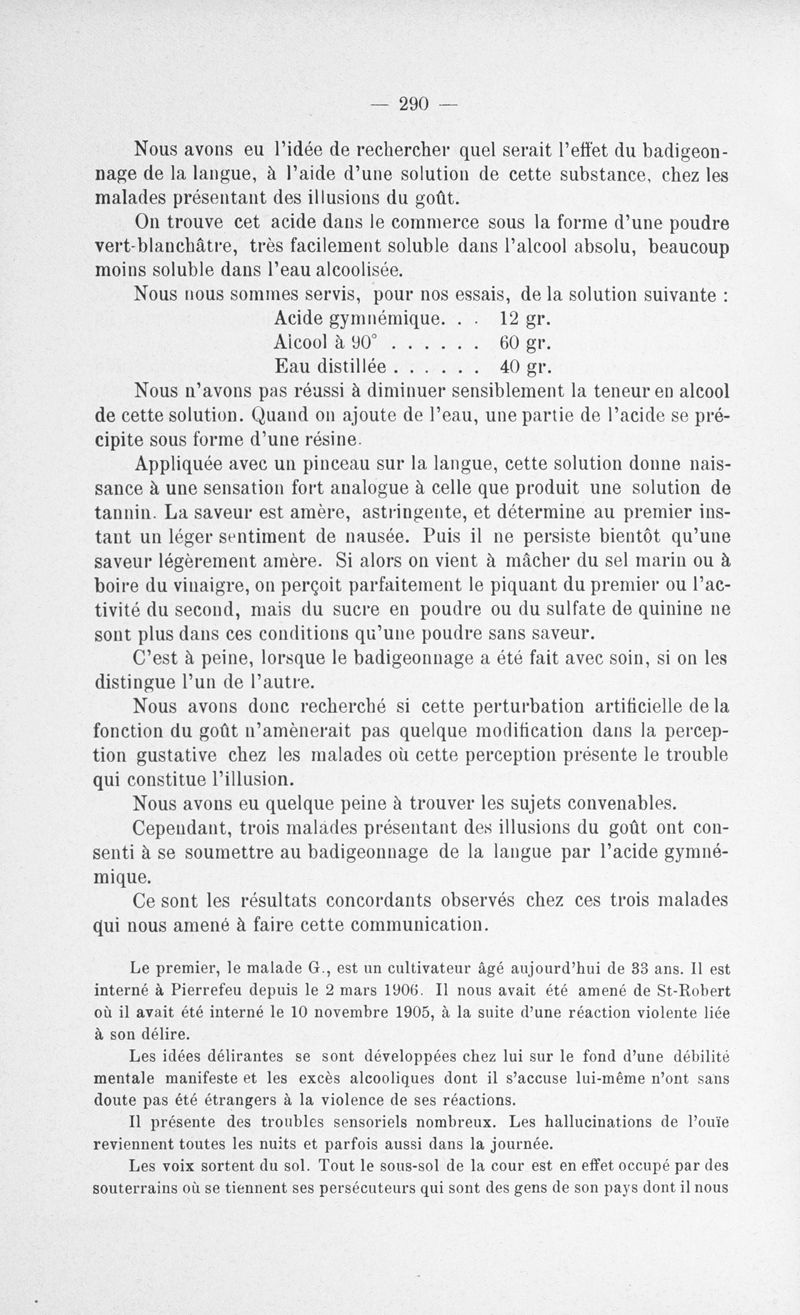 — 290 —

Nous avons eu l'idée de rechercher quel serait l'effet du badigeonnage de la langue, à l'aide d'une solution de cette substance, chez les malades présentant des illusions du goût.

On trouve cet acide dans le commerce sous la forme d'une poudre vert-blanchâtre, très facilement soluble dans l'alcool absolu, beaucoup moins soluble dans l'eau alcoolisée.

Nous nous sommes servis, pour nos essais, de la solution suivante :

Acide gymnémique. . . 12 gr.
Alcool à 90° . . . . . . 60 gr.
Eau distillée . . . . . . 40 gr.

Nous n'avons pas réussi à diminuer sensiblement la teneur en alcool de cette solution. Quand on ajoute de l'eau, une partie de l'acide se précipite sous forme d'une résine.

Appliquée avec un pinceau sur la langue, cette solution donne naissance à une sensation fort analogue à celle que produit une solution de tannin. La saveur est amère, astringente, et détermine au premier instant un léger sentiment de nausée. Puis il ne persiste bientôt qu'une saveur légèrement amère. Si alors on vient à mâcher du sel marin ou à boire du vinaigre, on perçoit parfaitement le piquant du premier ou l'activité du second, mais du sucre en poudre ou du sulfate de quinine ne sont plus dans ces conditions qu'une poudre sans saveur.

C'est à peine, lorsque le badigeonnage a été fait avec soin, si on les distingue l'un de l'autre.

Nous avons donc recherché si cette perturbation artificielle de la fonction du goût n'amènerait pas quelque modification dans la perception gustative chez les malades où cette perception présente le trouble qui constitue l'illusion.

Nous avons eu quelque peine à trouver les sujets convenables.

Cependant, trois malades présentant des illusions du goût ont consenti à se soumettre au badigeonnage de la langue par l'acide gymnémique.

Ce sont les résultats concordants observés chez ces trois malades qui nous amené à faire cette communication.

Le premier, le malade G., est un cultivateur âgé aujourd'hui de 33 ans. Il est interné à Pierrefeu depuis le 2 mars 1906. Il nous avait été amené de St-Robert où il avait été interné le 10 novembre 1905, à la suite d'une réaction violente liée à son délire.

Les idées délirantes se sont développées chez lui sur le fond d'une débilité mentale manifeste et les excès alcooliques dont il s'accuse lui-même n'ont sans doute pas été étrangers à la violence de ses réactions.

Il présente des troubles sensoriels nombreux. Les hallucinations de l'ouïe reviennent toutes les nuits et parfois aussi dans la journée.

Les voix sortent du sol. Tout le sous-sol de la cour est en effet occupé par des souterrains où se tiennent ses persécuteurs qui sont des gens de son pays dont il nous